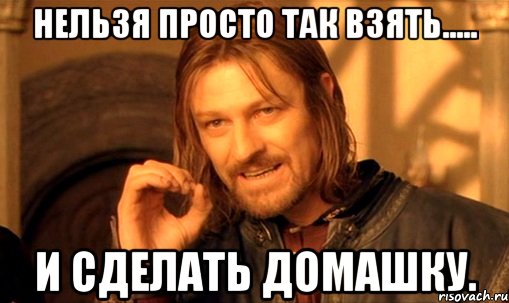 НЕЛЬЗЯ ПРОСТО ТАК ВЗЯТЬ.....

И СДЕЛАТЬ ДОМАШКУ.

risovach.ru